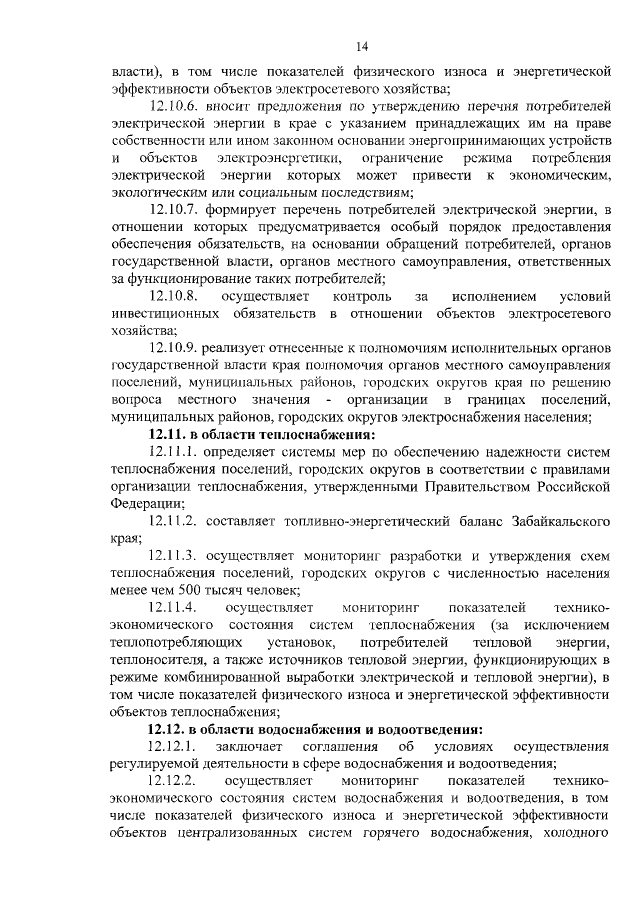 14

власти), в том числе показателей физического износа и энергетической эффективности объектов электросетевого хозяйства;

12.10.6. вносит предложения по утверждению перечня потребителей электрической энергии в крае с указанием принадлежащих им на праве собственности или ином законном основании энергопринимающих устройств и объектов электроэнергетики, ограничение режима потребления электрической энергии которых может привести к экономическим, экологическим или социальным последствиям;

12.10.7. формирует перечень потребителей электрической энергии, в отношении которых предусматривается особый порядок предоставления обеспечения обязательств, на основании обращений потребителей, органов государственной власти, органов местного самоуправления, ответственных за функционирование таких потребителей;

12.10.8. осуществляет контроль за исполнением условий инвестиционных обязательств в отношении объектов электросетевого хозяйства;

12.10.9. реализует отнесенные к полномочиям исполнительных органов государственной власти края полномочия органов местного самоуправления поселений, муниципальных районов, городских округов края по решению вопроса местного значения - организации в границах поселений, муниципальных районов, городских округов электроснабжения населения;

12.11. в области теплоснабжения:

12.11.1. определяет системы мер по обеспечению надежности систем теплоснабжения поселений, городских округов в соответствии с правилами организации теплоснабжения, утвержденными Правительством Российской Федерации;

12.11.2. составляет топливно-энергетический баланс Забайкальского края;

12.11.3. осуществляет мониторинг разработки и утверждения схем теплоснабжения поселений, городских округов с численностью населения менее чем 500 тысяч человек;

12.11.4. осуществляет мониторинг показателей технико-экономического состояния систем теплоснабжения (за исключением теплопотребляющих установок, потребителей тепловой энергии, теплоносителя, а также источников тепловой энергии, функционирующих в режиме комбинированной выработки электрической и тепловой энергии), в том числе показателей физического износа и энергетической эффективности объектов теплоснабжения;

12.12. в области водоснабжения и водоотведения:

12.12.1. заключает соглашения об условиях осуществления регулируемой деятельности в сфере водоснабжения и водоотведения;

12.12.2. осуществляет мониторинг показателей технико-экономического состояния систем водоснабжения и водоотведения, в том числе показателей физического износа и энергетической эффективности объектов централизованных систем горячего водоснабжения, холодного